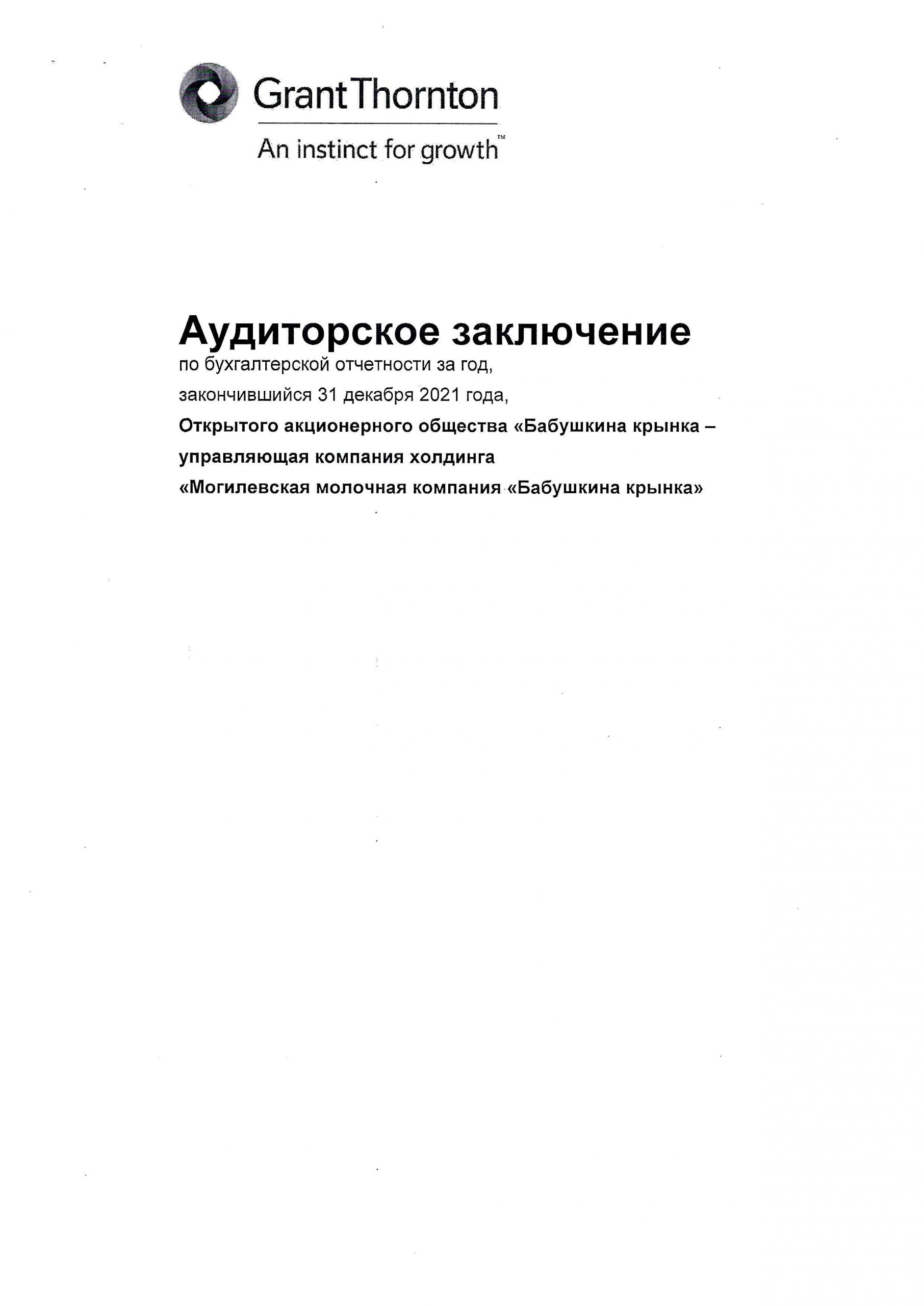 Grant Thornton
An instinct for growth™

Аудиторское заключение
по бухгалтерской отчетности за год, закончившийся 31 декабря 2021 года,
Открытого акционерного общества «Бабушкина крынка – управляющая компания холдинга «Могилевская молочная компания «Бабушкина крынка»